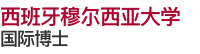 西班牙穆尔西亚大学
国际博士